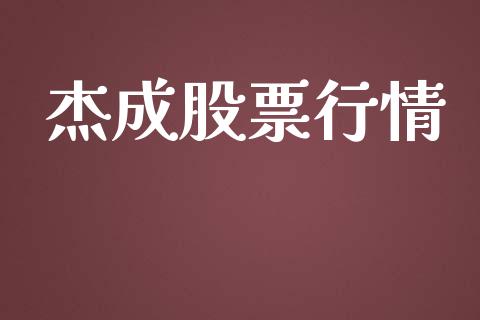 杰成股票行情